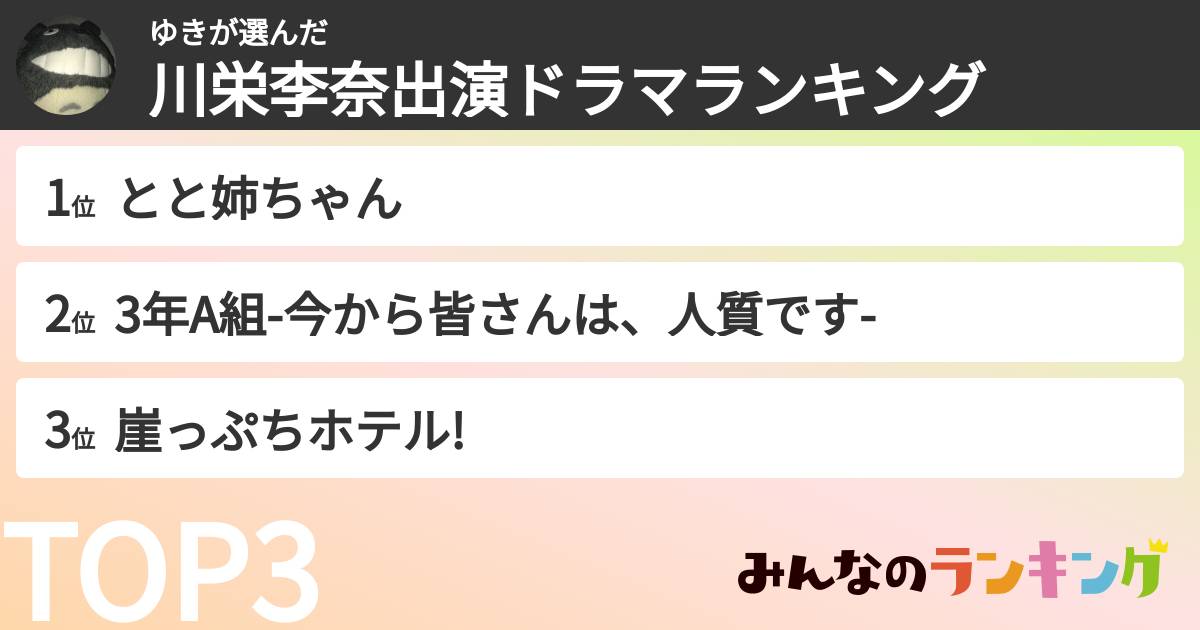 ゆきが選んだ
川栄李奈出演ドラマランキング

1位 とと姉ちゃん

2位 3年A組-今から皆さんは、人質です-

3位 崖っぷちホテル!

TOP3

みんなのランキング